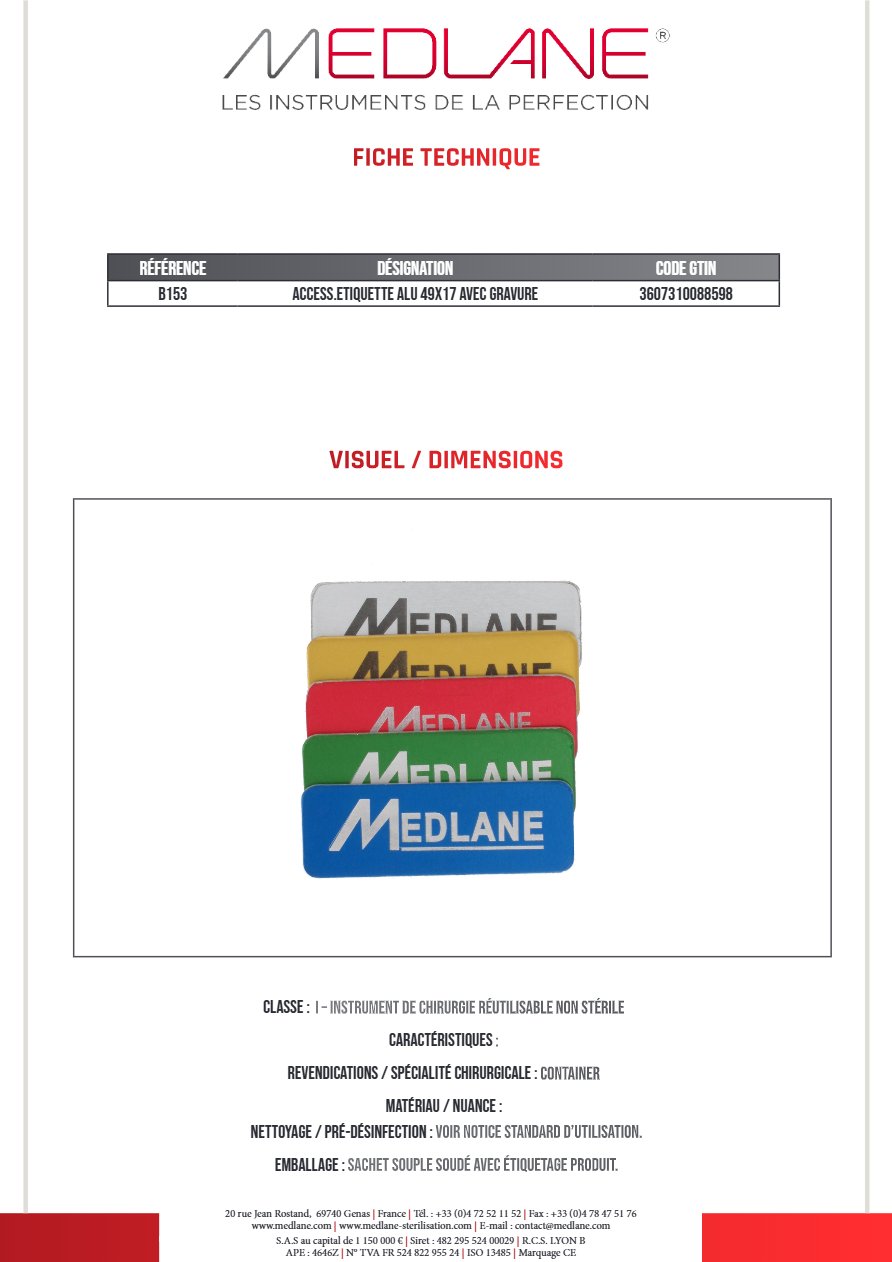 MEDLANE®
LES INSTRUMENTS DE LA PERFECTION

FICHE TECHNIQUE

| RÉFÉRENCE | DÉSIGNATION | CODE GTIN |
|---|---|---|
| B153 | ACCESS.ETIQUETTE ALU 49X17 AVEC GRAVURE | 3607310088598 |

VISUEL / DIMENSIONS

MEDLANE
MEDLANE
MEDLANE
MEDLANE
MEDLANE

CLASSE : I – INSTRUMENT DE CHIRURGIE RÉUTILISABLE NON STÉRILE

CARACTÉRISTIQUES :

REVENDICATIONS / SPÉCIALITÉ CHIRURGICALE : CONTAINER

MATÉRIAU / NUANCE :

NETTOYAGE / PRÉ-DÉSINFECTION : VOIR NOTICE STANDARD D'UTILISATION.

EMBALLAGE : SACHET SOUPLE SOUDÉ AVEC ÉTIQUETAGE PRODUIT.

20 rue Jean Rostand, 69740 Genas | France | Tél. : +33 (0)4 72 52 11 52 | Fax : +33 (0)4 78 47 51 76
www.medlane.com | www.medlane-sterilisation.com | E-mail : contact@medlane.com
S.A.S au capital de 1 150 000 € | Siret : 482 295 524 00029 | R.C.S. LYON B
APE : 4646Z | N° TVA FR 524 822 955 24 | ISO 13485 | Marquage CE